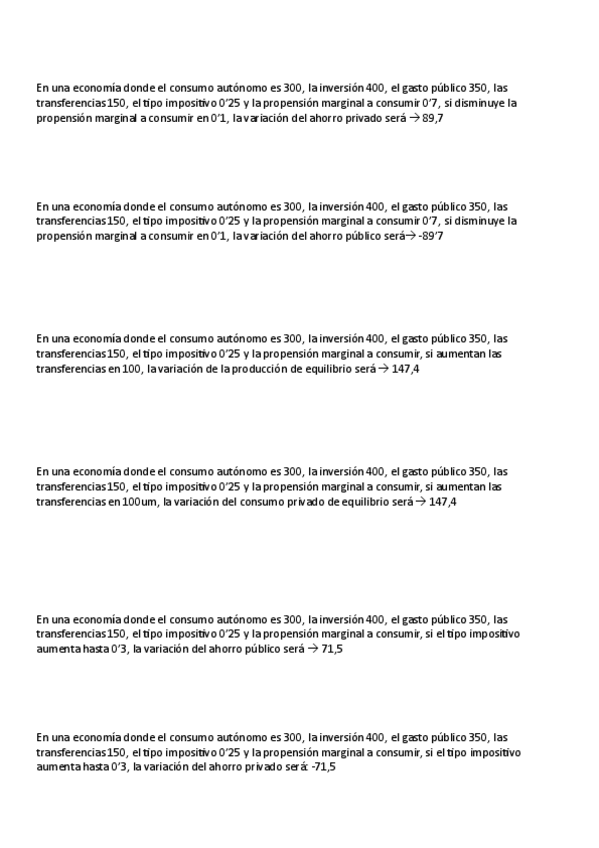 En una economía donde el consumo autónomo es 300, la inversión 400, el gasto público 350, las transferencias 150, el tipo impositivo 0'25 y la propensión marginal a consumir 0'7, si disminuye la propensión marginal a consumir en 0'1, la variación del ahorro privado será → 89,7

En una economía donde el consumo autónomo es 300, la inversión 400, el gasto público 350, las transferencias 150, el tipo impositivo 0'25 y la propensión marginal a consumir 0'7, si disminuye la propensión marginal a consumir en 0'1, la variación del ahorro público será→ -89'7

En una economía donde el consumo autónomo es 300, la inversión 400, el gasto público 350, las transferencias 150, el tipo impositivo 0'25 y la propensión marginal a consumir, si aumentan las transferencias en 100, la variación de la producción de equilibrio será → 147,4

En una economía donde el consumo autónomo es 300, la inversión 400, el gasto público 350, las transferencias 150, el tipo impositivo 0'25 y la propensión marginal a consumir, si aumentan las transferencias en 100um, la variación del consumo privado de equilibrio será → 147,4

En una economía donde el consumo autónomo es 300, la inversión 400, el gasto público 350, las transferencias 150, el tipo impositivo 0'25 y la propensión marginal a consumir, si el tipo impositivo aumenta hasta 0'3, la variación del ahorro público será → 71,5

En una economía donde el consumo autónomo es 300, la inversión 400, el gasto público 350, las transferencias 150, el tipo impositivo 0'25 y la propensión marginal a consumir, si el tipo impositivo aumenta hasta 0'3, la variación del ahorro privado será: -71,5